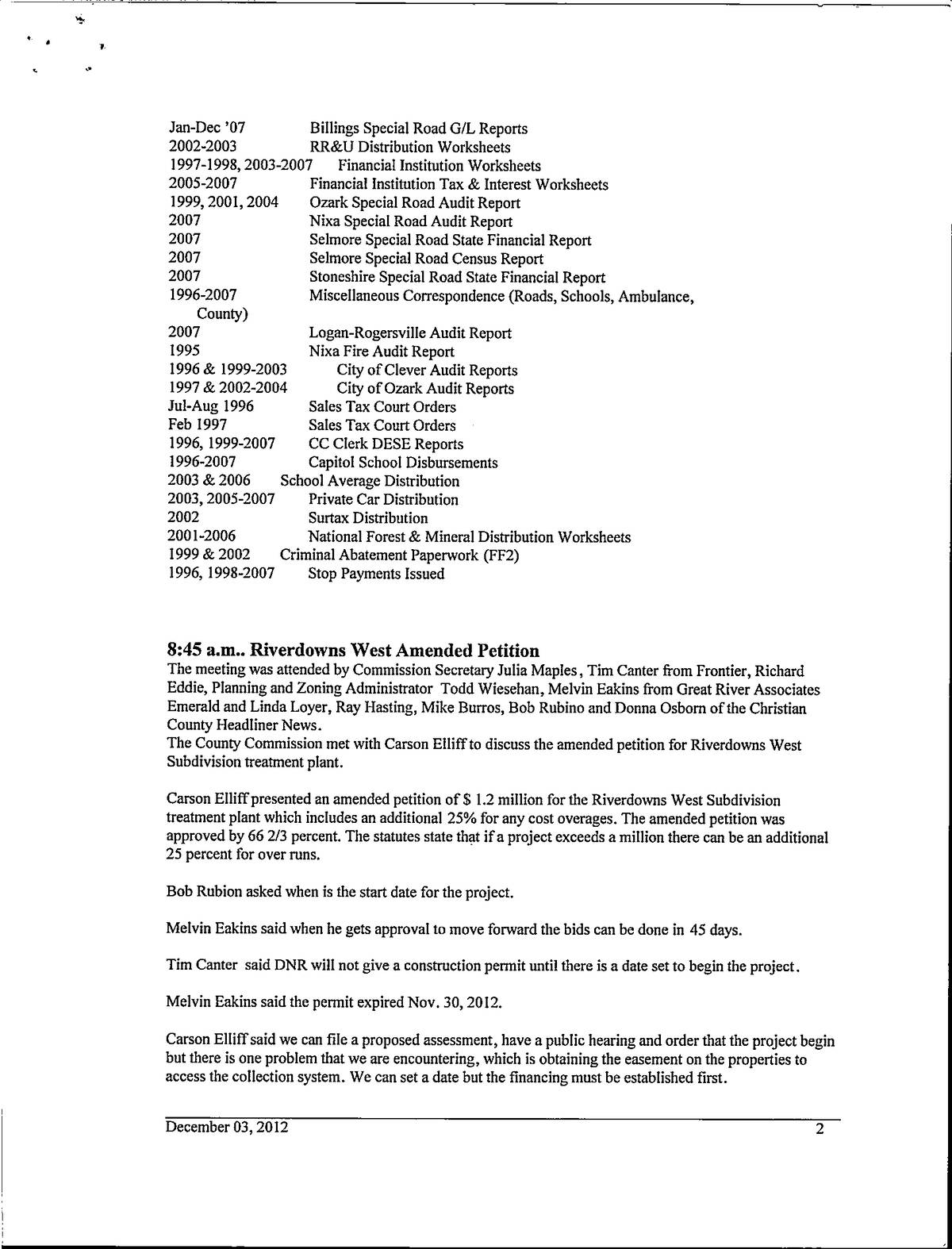 Jan-Dec '07 Billings Special Road G/L Reports
2002-2003 RR&U Distribution Worksheets
1997-1998, 2003-2007 Financial Institution Worksheets
2005-2007 Financial Institution Tax & Interest Worksheets
1999, 2001, 2004 Ozark Special Road Audit Report
2007 Nixa Special Road Audit Report
2007 Selmore Special Road State Financial Report
2007 Selmore Special Road Census Report
2007 Stoneshire Special Road State Financial Report
1996-2007 Miscellaneous Correspondence (Roads, Schools, Ambulance, County)
2007 Logan-Rogersville Audit Report
1995 Nixa Fire Audit Report
1996 & 1999-2003 City of Clever Audit Reports
1997 & 2002-2004 City of Ozark Audit Reports
Jul-Aug 1996 Sales Tax Court Orders
Feb 1997 Sales Tax Court Orders
1996, 1999-2007 CC Clerk DESE Reports
1996-2007 Capitol School Disbursements
2003 & 2006 School Average Distribution
2003, 2005-2007 Private Car Distribution
2002 Surtax Distribution
2001-2006 National Forest & Mineral Distribution Worksheets
1999 & 2002 Criminal Abatement Paperwork (FF2)
1996, 1998-2007 Stop Payments Issued

8:45 a.m.. Riverdowns West Amended Petition
The meeting was attended by Commission Secretary Julia Maples, Tim Canter from Frontier, Richard Eddie, Planning and Zoning Administrator Todd Wiesehan, Melvin Eakins from Great River Associates Emerald and Linda Loyer, Ray Hasting, Mike Burros, Bob Rubino and Donna Osborn of the Christian County Headliner News.
The County Commission met with Carson Elliff to discuss the amended petition for Riverdowns West Subdivision treatment plant.

Carson Elliff presented an amended petition of $ 1.2 million for the Riverdowns West Subdivision treatment plant which includes an additional 25% for any cost overages. The amended petition was approved by 66 2/3 percent. The statutes state that if a project exceeds a million there can be an additional 25 percent for over runs.

Bob Rubion asked when is the start date for the project.

Melvin Eakins said when he gets approval to move forward the bids can be done in 45 days.

Tim Canter said DNR will not give a construction permit until there is a date set to begin the project.

Melvin Eakins said the permit expired Nov. 30, 2012.

Carson Elliff said we can file a proposed assessment, have a public hearing and order that the project begin but there is one problem that we are encountering, which is obtaining the easement on the properties to access the collection system. We can set a date but the financing must be established first.

December 03, 2012 2